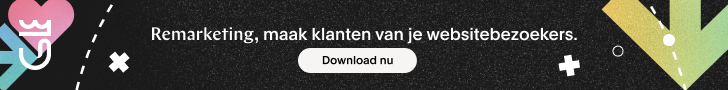 Remarketing, maak klanten van je websitebezoekers.

Download nu